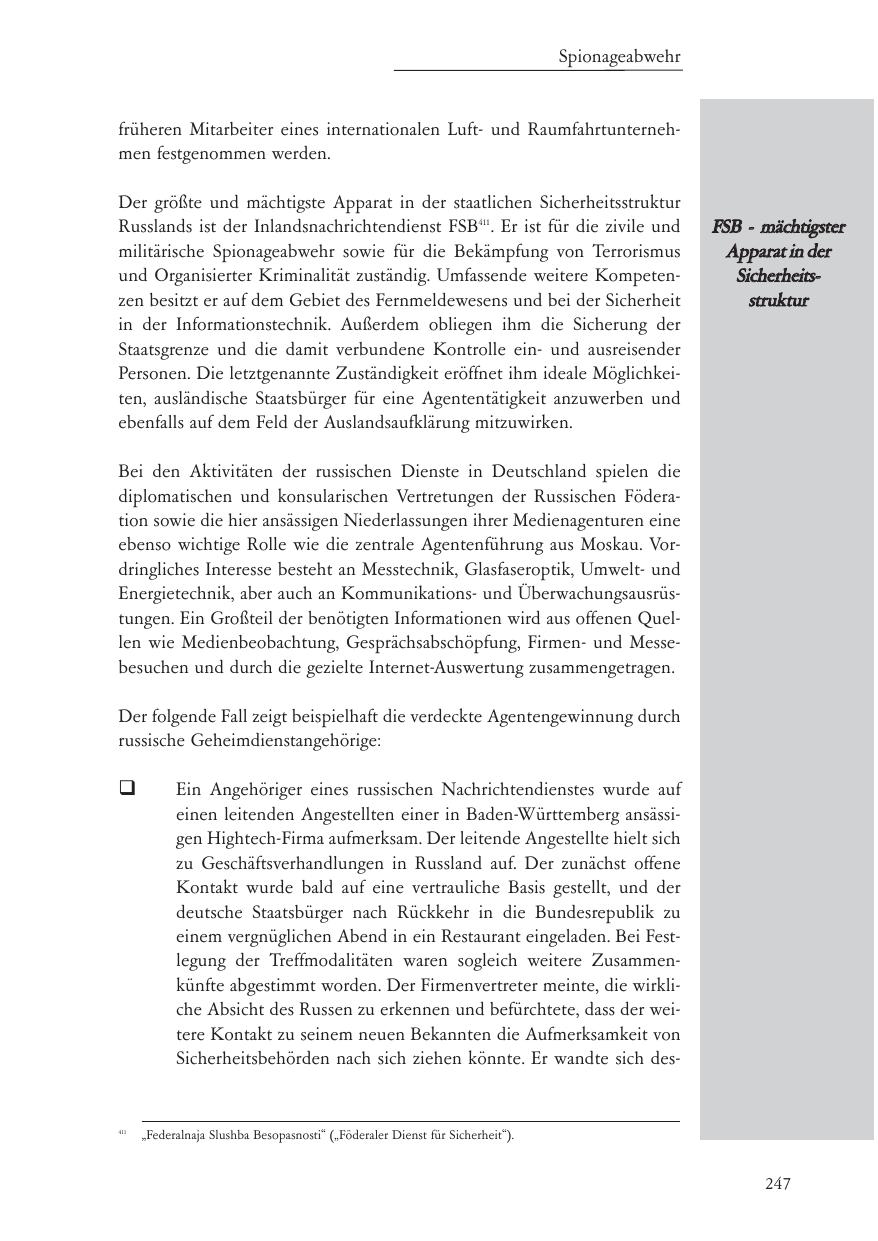 Spionageabwehr

früheren Mitarbeiter eines internationalen Luft- und Raumfahrtunternehmen festgenommen werden.

Der größte und mächtigste Apparat in der staatlichen Sicherheitsstruktur Russlands ist der Inlandsnachrichtendienst FSB$^{411}$. Er ist für die zivile und militärische Spionageabwehr sowie für die Bekämpfung von Terrorismus und Organisierter Kriminalität zuständig. Umfassende weitere Kompetenzen besitzt er auf dem Gebiet des Fernmeldewesens und bei der Sicherheit in der Informationstechnik. Außerdem obliegen ihm die Sicherung der Staatsgrenze und die damit verbundene Kontrolle ein- und ausreisender Personen. Die letztgenannte Zuständigkeit eröffnet ihm ideale Möglichkeiten, ausländische Staatsbürger für eine Agententätigkeit anzuwerben und ebenfalls auf dem Feld der Auslandsaufklärung mitzuwirken.

FSB - mächtigster Apparat in der Sicherheitsstruktur

Bei den Aktivitäten der russischen Dienste in Deutschland spielen die diplomatischen und konsularischen Vertretungen der Russischen Föderation sowie die hier ansässigen Niederlassungen ihrer Medienagenturen eine ebenso wichtige Rolle wie die zentrale Agentenführung aus Moskau. Vordringliches Interesse besteht an Messtechnik, Glasfaseroptik, Umwelt- und Energietechnik, aber auch an Kommunikations- und Überwachungsausrüstungen. Ein Großteil der benötigten Informationen wird aus offenen Quellen wie Medienbeobachtung, Gesprächsabschöpfung, Firmen- und Messebesuchen und durch die gezielte Internet-Auswertung zusammengetragen.

Der folgende Fall zeigt beispielhaft die verdeckte Agentengewinnung durch russische Geheimdienstangehörige:

❑ Ein Angehöriger eines russischen Nachrichtendienstes wurde auf einen leitenden Angestellten einer in Baden-Württemberg ansässigen Hightech-Firma aufmerksam. Der leitende Angestellte hielt sich zu Geschäftsverhandlungen in Russland auf. Der zunächst offene Kontakt wurde bald auf eine vertrauliche Basis gestellt, und der deutsche Staatsbürger nach Rückkehr in die Bundesrepublik zu einem vergnüglichen Abend in ein Restaurant eingeladen. Bei Festlegung der Treffmodalitäten waren sogleich weitere Zusammenkünfte abgestimmt worden. Der Firmenvertreter meinte, die wirkliche Absicht des Russen zu erkennen und befürchtete, dass der weitere Kontakt zu seinem neuen Bekannten die Aufmerksamkeit von Sicherheitsbehörden nach sich ziehen könnte. Er wandte sich des-

$^{411}$ „Federalnaja Slushba Besopasnosti“ („Föderaler Dienst für Sicherheit“).

247